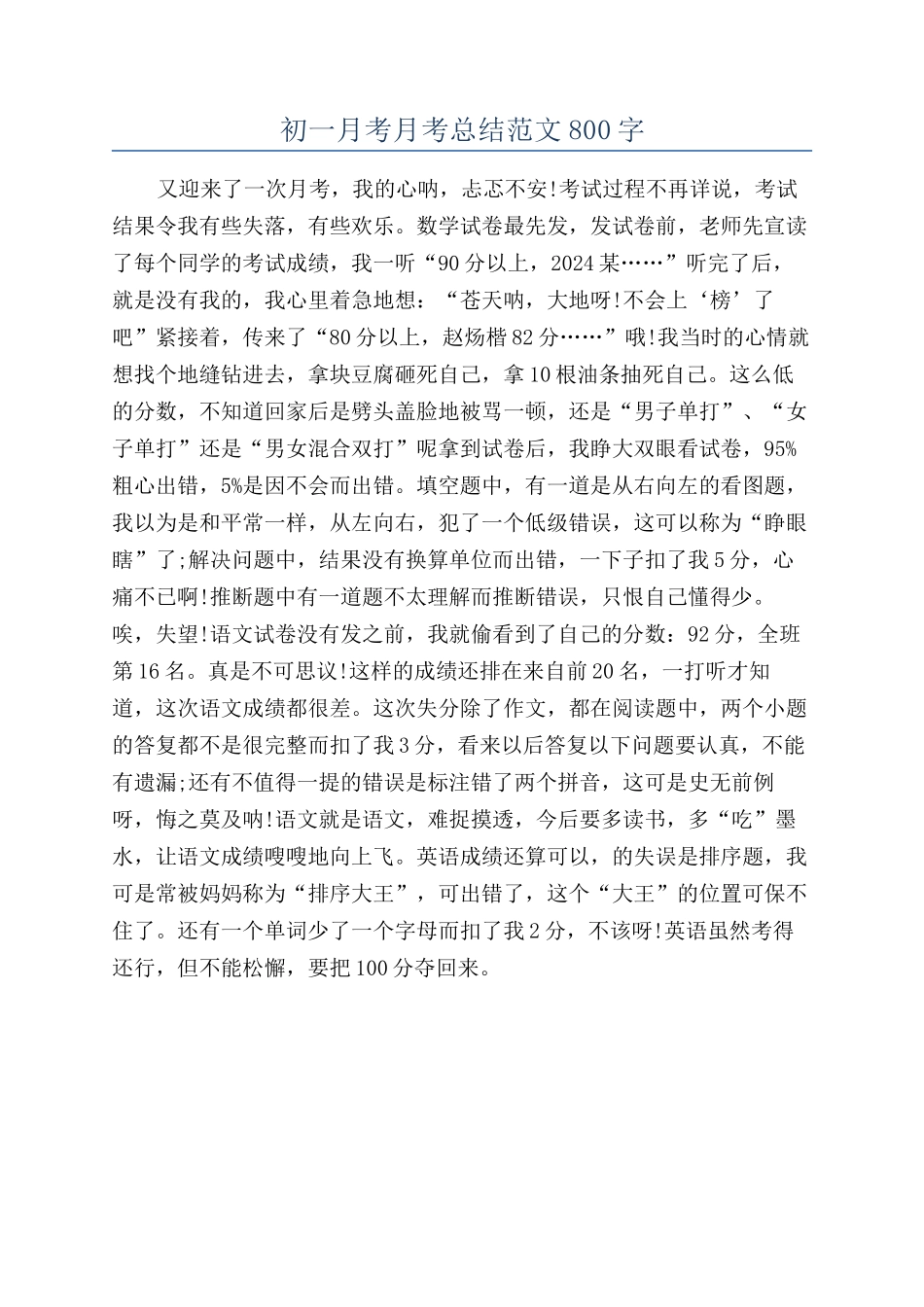 初一月考月考总结范文800字

又迎来了一次月考，我的心呐，忐忑不安!考试过程不再详说，考试结果令我有些失落，有些欢乐。数学试卷最先发，发试卷前，老师先宣读了每个同学的考试成绩，我一听“90分以上，2024某……”听完了后，就是没有我的，我心里着急地想：“苍天呐，大地呀!不会上‘榜’了吧”紧接着，传来了“80分以上，赵炀楷82分……”哦!我当时的心情就想找个地缝钻进去，拿块豆腐砸死自己，拿10根油条抽死自己。这么低的分数，不知道回家后是劈头盖脸地被骂一顿，还是“男子单打”、“女子单打”还是“男女混合双打”呢拿到试卷后，我睁大双眼看试卷，95%粗心出错，5%是因不会而出错。填空题中，有一道是从右向左的看图题，我以为是和平常一样，从左向右，犯了一个低级错误，这可以称为“睁眼瞎”了;解决问题中，结果没有换算单位而出错，一下子扣了我5分，心痛不已啊!推断题中有一道题不太理解而推断错误，只恨自己懂得少。唉，失望!语文试卷没有发之前，我就偷看到了自己的分数：92分，全班第16名。真是不可思议!这样的成绩还排在来自前20名，一打听才知道，这次语文成绩都很差。这次失分除了作文，都在阅读题中，两个小题的答复都不是很完整而扣了我3分，看来以后答复以下问题要认真，不能有遗漏;还有不值得一提的错误是标注错了两个拼音，这可是史无前例呀，悔之莫及呐!语文就是语文，难捉摸透，今后要多读书，多“吃”墨水，让语文成绩嗖嗖地向上飞。英语成绩还算可以，的失误是排序题，我可是常被妈妈称为“排序大王”，可出错了，这个“大王”的位置可保不住了。还有一个单词少了一个字母而扣了我2分，不该呀!英语虽然考得还行，但不能松懈，要把100分夺回来。